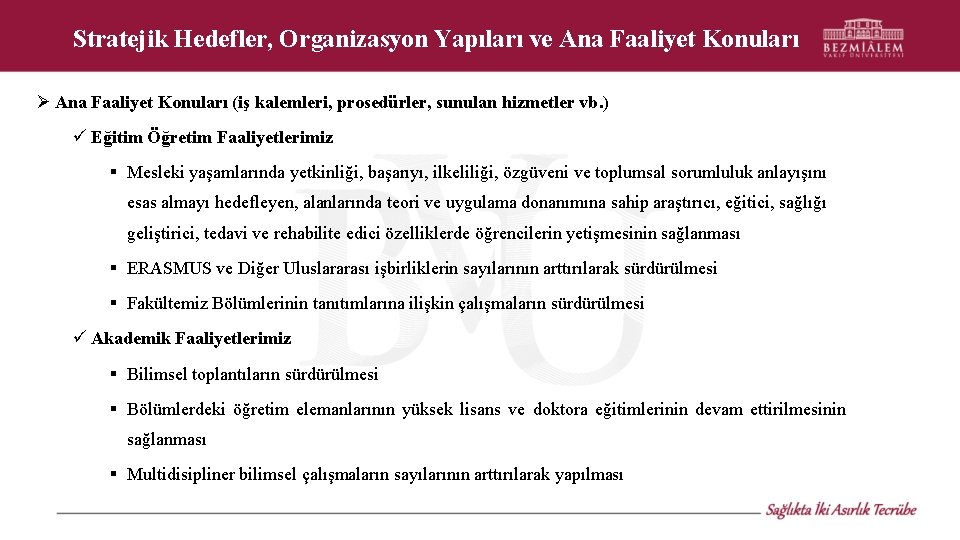 Stratejik Hedefler, Organizasyon Yapıları ve Ana Faaliyet Konuları

BEZMİÂLEM
VAKIF ÜNİVERSİTESİ

➢ Ana Faaliyet Konuları (iş kalemleri, prosedürler, sunulan hizmetler vb.)

✓ Eğitim Öğretim Faaliyetlerimiz

▪ Mesleki yaşamlarında yetkinliği, başarıyı, ilkeliliği, özgüveni ve toplumsal sorumluluk anlayışını esas almayı hedefleyen, alanlarında teori ve uygulama donanımına sahip araştırıcı, eğitici, sağlığı geliştirici, tedavi ve rehabilite edici özelliklerde öğrencilerin yetişmesinin sağlanması

▪ ERASMUS ve Diğer Uluslararası işbirliklerin sayılarının arttırılarak sürdürülmesi

▪ Fakültemiz Bölümlerinin tanıtımlarına ilişkin çalışmaların sürdürülmesi

✓ Akademik Faaliyetlerimiz

▪ Bilimsel toplantıların sürdürülmesi

▪ Bölümlerdeki öğretim elemanlarının yüksek lisans ve doktora eğitimlerinin devam ettirilmesinin sağlanması

▪ Multidisipliner bilimsel çalışmaların sayılarının arttırılarak yapılması

Sağlıkta İki Asırlık Tecrübe